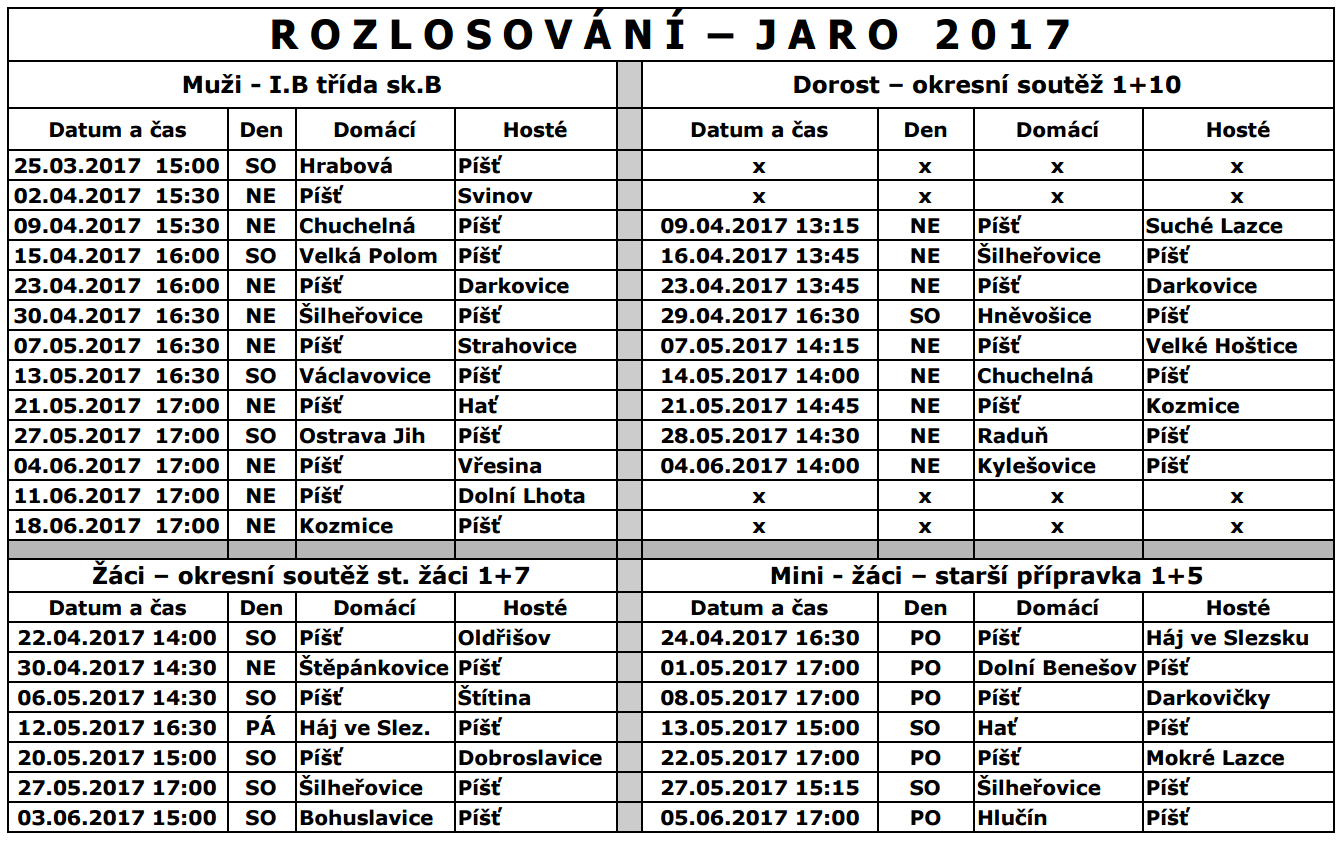 ROZLOSOVÁNÍ – JARO 2017

Muži - I.B třída sk.B

| Datum a čas | Den | Domácí | Hosté |
|---|---|---|---|
| 25.03.2017 15:00 | SO | Hrabová | Píšť |
| 02.04.2017 15:30 | NE | Píšť | Svinov |
| 09.04.2017 15:30 | NE | Chuchelná | Píšť |
| 15.04.2017 16:00 | SO | Velká Polom | Píšť |
| 23.04.2017 16:00 | NE | Píšť | Darkovice |
| 30.04.2017 16:30 | NE | Šilheřovice | Píšť |
| 07.05.2017 16:30 | NE | Píšť | Strahovice |
| 13.05.2017 16:30 | SO | Václavovice | Píšť |
| 21.05.2017 17:00 | NE | Píšť | Hať |
| 27.05.2017 17:00 | SO | Ostrava Jih | Píšť |
| 04.06.2017 17:00 | NE | Píšť | Vřesina |
| 11.06.2017 17:00 | NE | Píšť | Dolní Lhota |
| 18.06.2017 17:00 | NE | Kozmice | Píšť |

Dorost – okresní soutěž 1+10

| Datum a čas | Den | Domácí | Hosté |
|---|---|---|---|
| x | x | x | x |
| x | x | x | x |
| 09.04.2017 13:15 | NE | Píšť | Suché Lazce |
| 16.04.2017 13:45 | NE | Šilheřovice | Píšť |
| 23.04.2017 13:45 | NE | Píšť | Darkovice |
| 29.04.2017 16:30 | SO | Hněvošice | Píšť |
| 07.05.2017 14:15 | NE | Píšť | Velké Hoštice |
| 14.05.2017 14:00 | NE | Chuchelná | Píšť |
| 21.05.2017 14:45 | NE | Píšť | Kozmice |
| 28.05.2017 14:30 | NE | Raduň | Píšť |
| 04.06.2017 14:00 | NE | Kylešovice | Píšť |
| x | x | x | x |
| x | x | x | x |

Žáci – okresní soutěž st. žáci 1+7

| Datum a čas | Den | Domácí | Hosté |
|---|---|---|---|
| 22.04.2017 14:00 | SO | Píšť | Oldřišov |
| 30.04.2017 14:30 | NE | Štěpánkovice | Píšť |
| 06.05.2017 14:30 | SO | Píšť | Štítina |
| 12.05.2017 16:30 | PÁ | Háj ve Slez. | Píšť |
| 20.05.2017 15:00 | SO | Píšť | Dobroslavice |
| 27.05.2017 17:00 | SO | Šilheřovice | Píšť |
| 03.06.2017 15:00 | SO | Bohuslavice | Píšť |

Mini - žáci – starší přípravka 1+5

| Datum a čas | Den | Domácí | Hosté |
|---|---|---|---|
| 24.04.2017 16:30 | PO | Píšť | Háj ve Slezsku |
| 01.05.2017 17:00 | PO | Dolní Benešov | Píšť |
| 08.05.2017 17:00 | PO | Píšť | Darkovičky |
| 13.05.2017 15:00 | SO | Hať | Píšť |
| 22.05.2017 17:00 | PO | Píšť | Mokré Lazce |
| 27.05.2017 15:15 | SO | Šilheřovice | Píšť |
| 05.06.2017 17:00 | PO | Hlučín | Píšť |